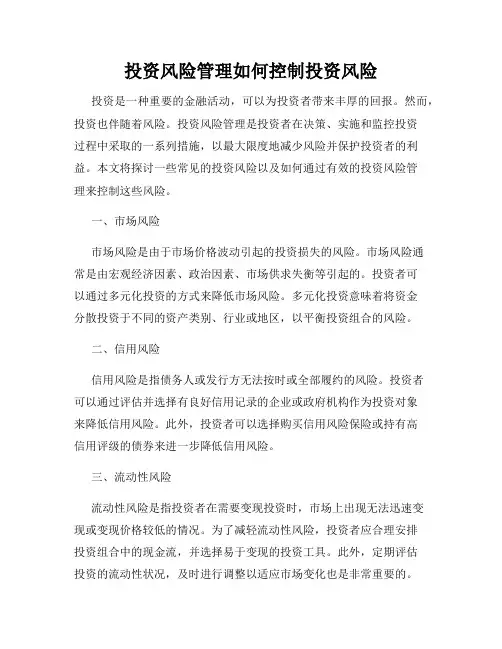 投资风险管理如何控制投资风险

投资是一种重要的金融活动，可以为投资者带来丰厚的回报。然而，投资也伴随着风险。投资风险管理是投资者在决策、实施和监控投资过程中采取的一系列措施，以最大限度地减少风险并保护投资者的利益。本文将探讨一些常见的投资风险以及如何通过有效的投资风险管理来控制这些风险。

一、市场风险

市场风险是由于市场价格波动引起的投资损失的风险。市场风险通常是由宏观经济因素、政治因素、市场供求失衡等引起的。投资者可以通过多元化投资的方式来降低市场风险。多元化投资意味着将资金分散投资于不同的资产类别、行业或地区，以平衡投资组合的风险。

二、信用风险

信用风险是指债务人或发行方无法按时或全部履约的风险。投资者可以通过评估并选择有良好信用记录的企业或政府机构作为投资对象来降低信用风险。此外，投资者可以选择购买信用风险保险或持有高信用评级的债券来进一步降低信用风险。

三、流动性风险

流动性风险是指投资者在需要变现投资时，市场上出现无法迅速变现或变现价格较低的情况。为了减轻流动性风险，投资者应合理安排投资组合中的现金流，并选择易于变现的投资工具。此外，定期评估投资的流动性状况，及时进行调整以适应市场变化也是非常重要的。